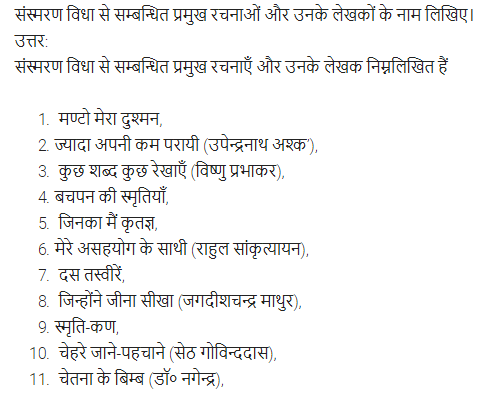 संस्मरण विधा से सम्बन्धित प्रमुख रचनाओं और उनके लेखकों के नाम लिखिए।
उत्तर:
संस्मरण विधा से सम्बन्धित प्रमुख रचनाएँ और उनके लेखक निम्नलिखित हैं

1. मण्टो मेरा दुश्मन,
2. ज्यादा अपनी कम परायी (उपेन्द्रनाथ अश्क'),
3. कुछ शब्द कुछ रेखाएँ (विष्णु प्रभाकर),
4. बचपन की स्मृतियाँ,
5. जिनका मैं कृतज्ञ,
6. मेरे असहयोग के साथी (राहुल सांकृत्यायन),
7. दस तस्वीरें,
8. जिन्होंने जीना सीखा (जगदीशचन्द्र माथुर),
9. स्मृति-कण,
10. चेहरे जाने-पहचाने (सेठ गोविन्ददास),
11. चेतना के बिम्ब (डॉ० नगेन्द्र),